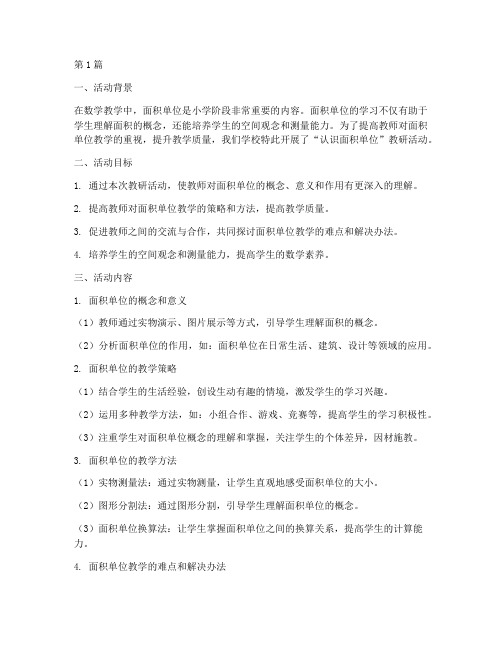 第1篇

一、活动背景

在数学教学中，面积单位是小学阶段非常重要的内容。面积单位的学习不仅有助于学生理解面积的概念，还能培养学生的空间观念和测量能力。为了提高教师对面积单位教学的重视，提升教学质量，我们学校特此开展了“认识面积单位”教研活动。

二、活动目标

1. 通过本次教研活动，使教师对面积单位的概念、意义和作用有更深入的理解。

2. 提高教师对面积单位教学的策略和方法，提高教学质量。

3. 促进教师之间的交流与合作，共同探讨面积单位教学的难点和解决办法。

4. 培养学生的空间观念和测量能力，提高学生的数学素养。

三、活动内容

1. 面积单位的概念和意义

（1）教师通过实物演示、图片展示等方式，引导学生理解面积的概念。

（2）分析面积单位的作用，如：面积单位在日常生活、建筑、设计等领域的应用。

2. 面积单位的教学策略

（1）结合学生的生活经验，创设生动有趣的情境，激发学生的学习兴趣。

（2）运用多种教学方法，如：小组合作、游戏、竞赛等，提高学生的学习积极性。

（3）注重学生对面积单位概念的理解和掌握，关注学生的个体差异，因材施教。

3. 面积单位的教学方法

（1）实物测量法：通过实物测量，让学生直观地感受面积单位的大小。

（2）图形分割法：通过图形分割，引导学生理解面积单位的概念。

（3）面积单位换算法：让学生掌握面积单位之间的换算关系，提高学生的计算能力。

4. 面积单位教学的难点和解决办法